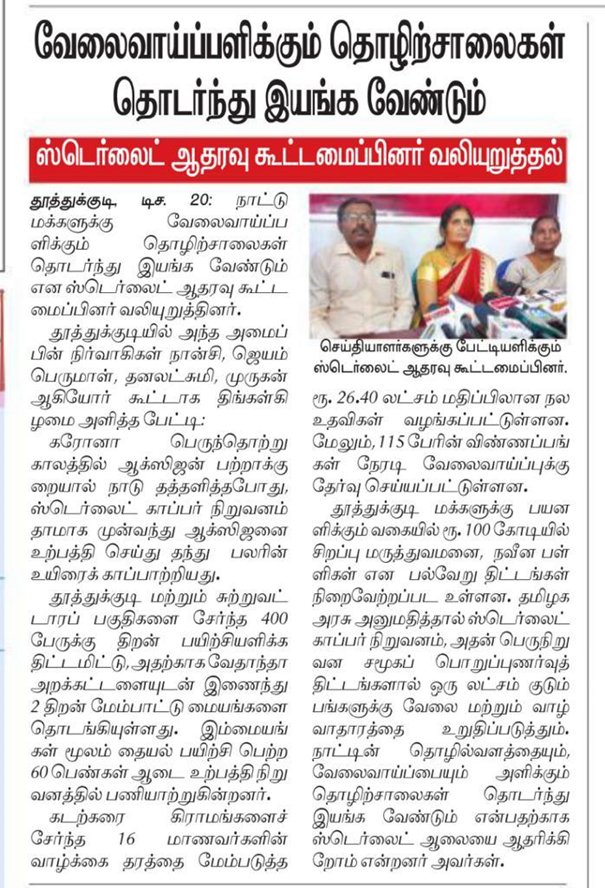 வேலைவாய்ப்பளிக்கும் தொழிற்சாலைகள் தொடர்ந்து இயங்க வேண்டும்

ஸ்டெர்லைட் ஆதரவு கூட்டமைப்பினர் வலியுறுத்தல்

தூத்துக்குடி டிச. 20: நாட்டு மக்களுக்கு வேலைவாய்ப்பளிக்கும் தொழிற்சாலைகள் தொடர்ந்து இயங்க வேண்டும் என ஸ்டெர்லைட் ஆதரவு கூட்டமைப்பினர் வலியுறுத்தினர்.

தூத்துக்குடியில் அந்த அமைப்பின் நிர்வாகிகள் நான்சி, ஜெயம் பெருமாள், தனலட்சுமி, முருகன் ஆகியோர் கூட்டாக திங்கள்கிழமை அளித்த பேட்டி:

கரோனா பெருந்தொற்று காலத்தில் ஆக்ஸிஜன் பற்றாக்குறையால் நாடு தத்தளித்தபோது, ஸ்டெர்லைட் காப்பர் நிறுவனம் தாமாக முன்வந்து ஆக்ஸிஜனை உற்பத்தி செய்து தந்து பலரின் உயிரைக் காப்பாற்றியது.

தூத்துக்குடி மற்றும் சுற்றுவட்டாரப் பகுதிகளை சேர்ந்த 400 பேருக்கு திறன் பயிற்சியளிக்க திட்டமிட்டு, அதற்காக வேதாந்தா அறக்கட்டளையுடன் இணைந்து 2 திறன் மேம்பாட்டு மையங்களை தொடங்கியுள்ளது. இம்மையங்கள் மூலம் தையல் பயிற்சி பெற்ற 60 பெண்கள் ஆடை உற்பத்தி நிறுவனத்தில் பணியாற்றுகின்றனர்.

கடற்கரை கிராமங்களைச் சேர்ந்த 16 மாணவர்களின் வாழ்க்கை தரத்தை மேம்படுத்த

செய்தியாளர்களுக்கு பேட்டியளிக்கும் ஸ்டெர்லைட் ஆதரவு கூட்டமைப்பினர்.

ரூ. 26.40 லட்சம் மதிப்பிலான நல உதவிகள் வழங்கப்பட்டுள்ளன. மேலும், 115 பேரின் விண்ணப்பங்கள் நேரடி வேலைவாய்ப்புக்கு தேர்வு செய்யப்பட்டுள்ளன.

தூத்துக்குடி மக்களுக்கு பயனளிக்கும் வகையில் ரூ. 100 கோடியில் சிறப்பு மருத்துவமனை, நவீன பள்ளிகள் என பல்வேறு திட்டங்கள் நிறைவேற்றப்பட உள்ளன. தமிழக அரசு அனுமதித்தால் ஸ்டெர்லைட் காப்பர் நிறுவனம், அதன் பெருநிறுவன சமூகப் பொறுப்புணர்வுத் திட்டங்களால் ஒரு லட்சம் குடும்பங்களுக்கு வேலை மற்றும் வாழ்வாதாரத்தை உறுதிப்படுத்தும். நாட்டின் தொழில்வளத்தையும், வேலைவாய்ப்பையும் அளிக்கும் தொழிற்சாலைகள் தொடர்ந்து இயங்க வேண்டும் என்பதற்காக ஸ்டெர்லைட் ஆலையை ஆதரிக்கிறோம் என்றனர் அவர்கள்.